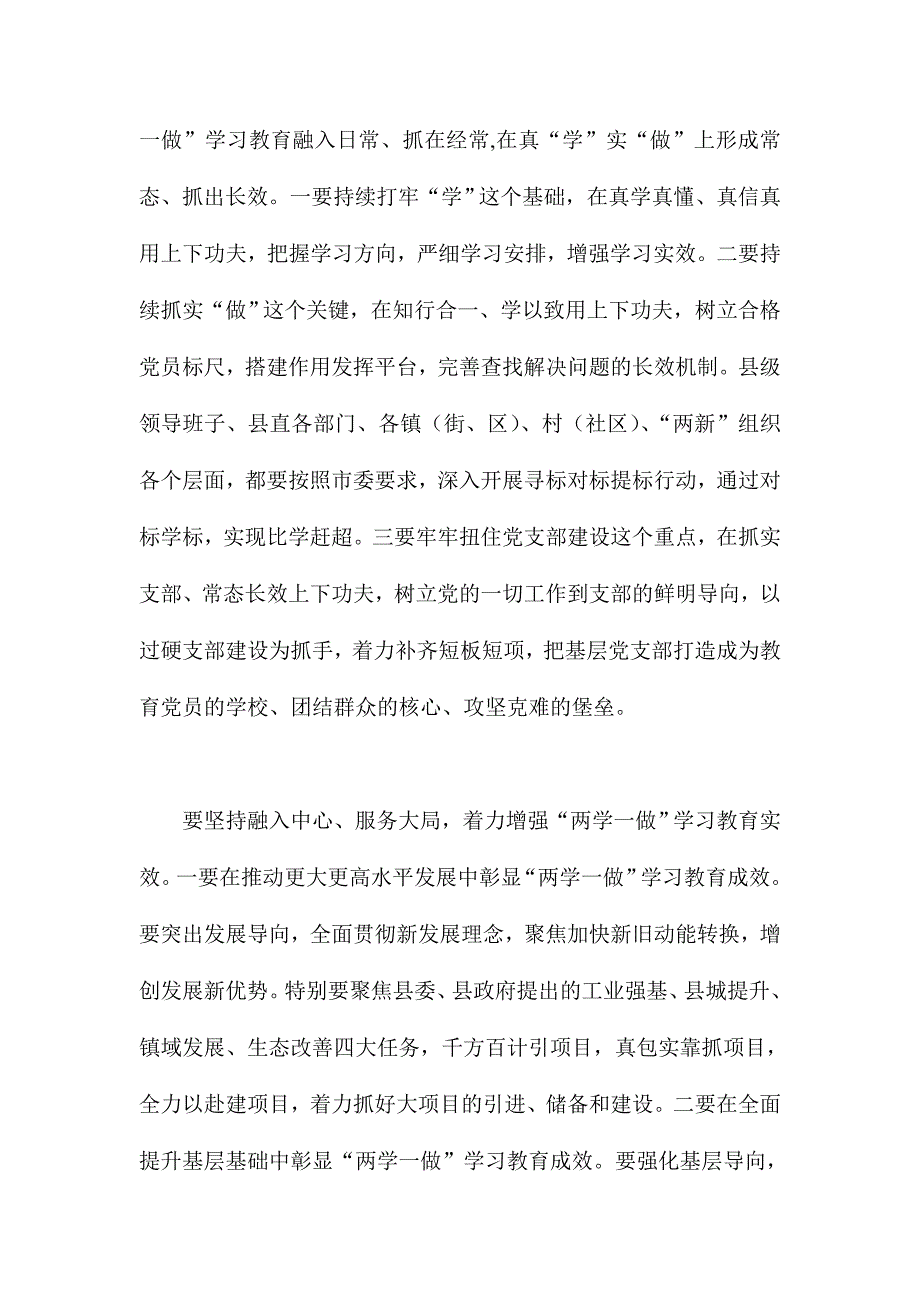 一做”学习教育融入日常、抓在经常,在真“学”实“做”上形成常态、抓出长效。一要持续打牢“学”这个基础，在真学真懂、真信真用上下功夫，把握学习方向，严细学习安排，增强学习实效。二要持续抓实“做”这个关键，在知行合一、学以致用上下功夫，树立合格党员标尺，搭建作用发挥平台，完善查找解决问题的长效机制。县级领导班子、县直各部门、各镇（街、区）、村（社区）、“两新”组织各个层面，都要按照市委要求，深入开展寻标对标提标行动，通过对标学标，实现比学赶超。三要牢牢扭住党支部建设这个重点，在抓实支部、常态长效上下功夫，树立党的一切工作到支部的鲜明导向，以过硬支部建设为抓手，着力补齐短板短项，把基层党支部打造成为教育党员的学校、团结群众的核心、攻坚克难的堡垒。

要坚持融入中心、服务大局，着力增强“两学一做”学习教育实效。一要在推动更大更高水平发展中彰显“两学一做”学习教育成效。要突出发展导向，全面贯彻新发展理念，聚焦加快新旧动能转换，增创发展新优势。特别要聚焦县委、县政府提出的工业强基、县城提升、镇域发展、生态改善四大任务，千方百计引项目，真包实靠抓项目，全力以赴建项目，着力抓好大项目的引进、储备和建设。二要在全面提升基层基础中彰显“两学一做”学习教育成效。要强化基层导向，